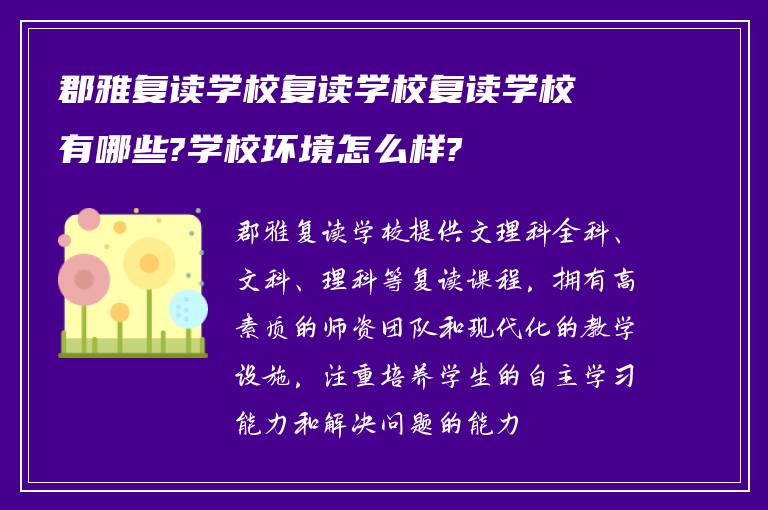 郡雅复读学校复读学校复读学校有哪些?学校环境怎么样?

郡雅复读学校提供文理科全科、文科、理科等复读课程，拥有高素质的师资团队和现代化的教学设施，注重培养学生的自主学习能力和解决问题的能力